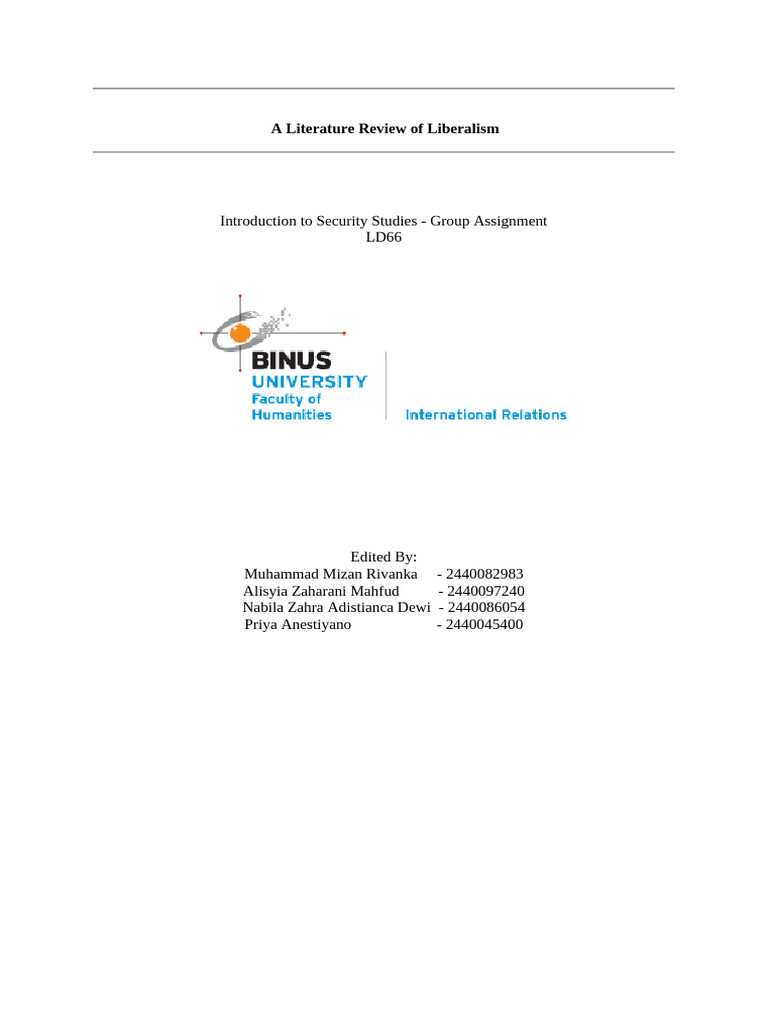 A Literature Review of Liberalism

Introduction to Security Studies - Group Assignment
LD66

BINUS
UNIVERSITY
Faculty of
Humanities

International Relations

Edited By:
Muhammad Mizan Rivanka - 2440082983
Alisyia Zaharani Mahfud - 2440097240
Nabila Zahra Adistianca Dewi - 2440086054
Priya Anestiyano - 2440045400